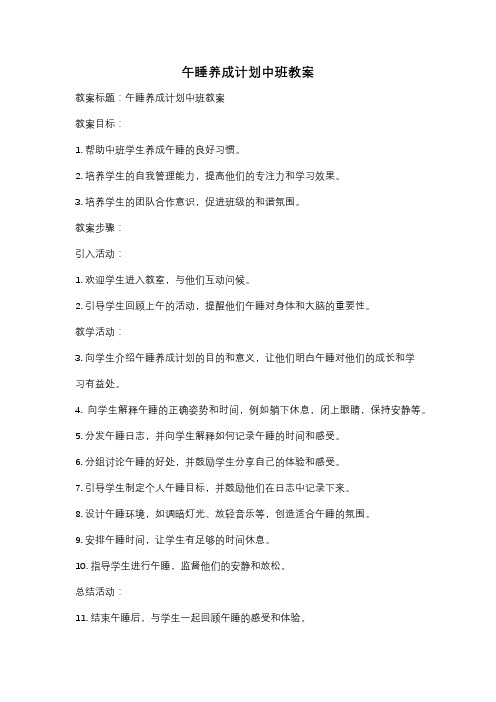 午睡养成计划中班教案

教案标题：午睡养成计划中班教案

教案目标：

1. 帮助中班学生养成午睡的良好习惯。

2. 培养学生的自我管理能力，提高他们的专注力和学习效果。

3. 培养学生的团队合作意识，促进班级的和谐氛围。

教案步骤：

引入活动：

1. 欢迎学生进入教室，与他们互动问候。

2. 引导学生回顾上午的活动，提醒他们午睡对身体和大脑的重要性。

教学活动：

3. 向学生介绍午睡养成计划的目的和意义，让他们明白午睡对他们的成长和学习有益处。

4. 向学生解释午睡的正确姿势和时间，例如躺下休息，闭上眼睛，保持安静等。

5. 分发午睡日志，并向学生解释如何记录午睡的时间和感受。

6. 分组讨论午睡的好处，并鼓励学生分享自己的体验和感受。

7. 引导学生制定个人午睡目标，并鼓励他们在日志中记录下来。

8. 设计午睡环境，如调暗灯光、放轻音乐等，创造适合午睡的氛围。

9. 安排午睡时间，让学生有足够的时间休息。

10. 指导学生进行午睡，监督他们的安静和放松。

总结活动：

11. 结束午睡后，与学生一起回顾午睡的感受和体验。